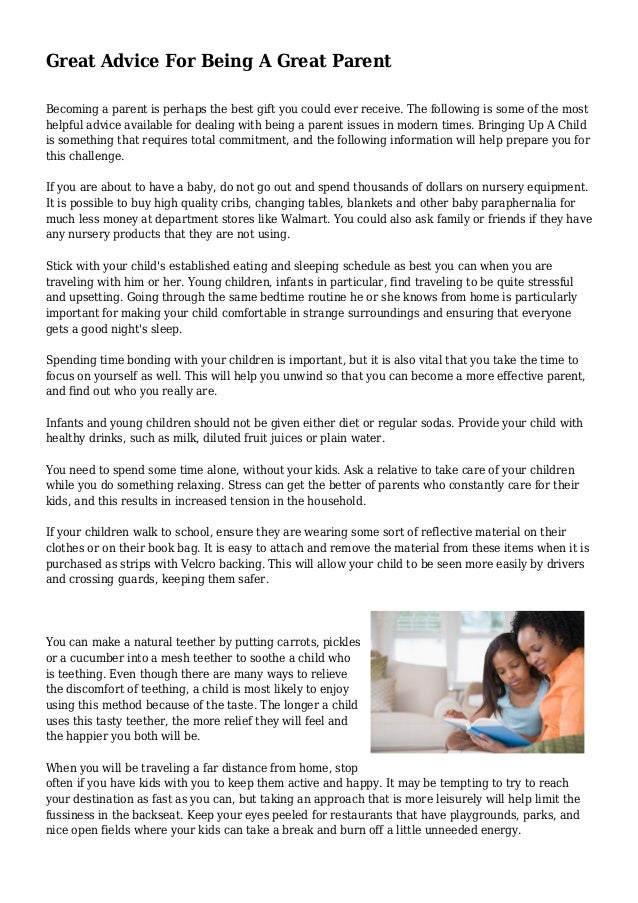 Great Advice For Being A Great Parent

Becoming a parent is perhaps the best gift you could ever receive. The following is some of the most helpful advice available for dealing with being a parent issues in modern times. Bringing Up A Child is something that requires total commitment, and the following information will help prepare you for this challenge.

If you are about to have a baby, do not go out and spend thousands of dollars on nursery equipment. It is possible to buy high quality cribs, changing tables, blankets and other baby paraphernalia for much less money at department stores like Walmart. You could also ask family or friends if they have any nursery products that they are not using.

Stick with your child's established eating and sleeping schedule as best you can when you are traveling with him or her. Young children, infants in particular, find traveling to be quite stressful and upsetting. Going through the same bedtime routine he or she knows from home is particularly important for making your child comfortable in strange surroundings and ensuring that everyone gets a good night's sleep.

Spending time bonding with your children is important, but it is also vital that you take the time to focus on yourself as well. This will help you unwind so that you can become a more effective parent, and find out who you really are.

Infants and young children should not be given either diet or regular sodas. Provide your child with healthy drinks, such as milk, diluted fruit juices or plain water.

You need to spend some time alone, without your kids. Ask a relative to take care of your children while you do something relaxing. Stress can get the better of parents who constantly care for their kids, and this results in increased tension in the household.

If your children walk to school, ensure they are wearing some sort of reflective material on their clothes or on their book bag. It is easy to attach and remove the material from these items when it is purchased as strips with Velcro backing. This will allow your child to be seen more easily by drivers and crossing guards, keeping them safer.

You can make a natural teether by putting carrots, pickles or a cucumber into a mesh teether to soothe a child who is teething. Even though there are many ways to relieve the discomfort of teething, a child is most likely to enjoy using this method because of the taste. The longer a child uses this tasty teether, the more relief they will feel and the happier you both will be.

When you will be traveling a far distance from home, stop often if you have kids with you to keep them active and happy. It may be tempting to try to reach your destination as fast as you can, but taking an approach that is more leisurely will help limit the fussiness in the backseat. Keep your eyes peeled for restaurants that have playgrounds, parks, and nice open fields where your kids can take a break and burn off a little unneeded energy.